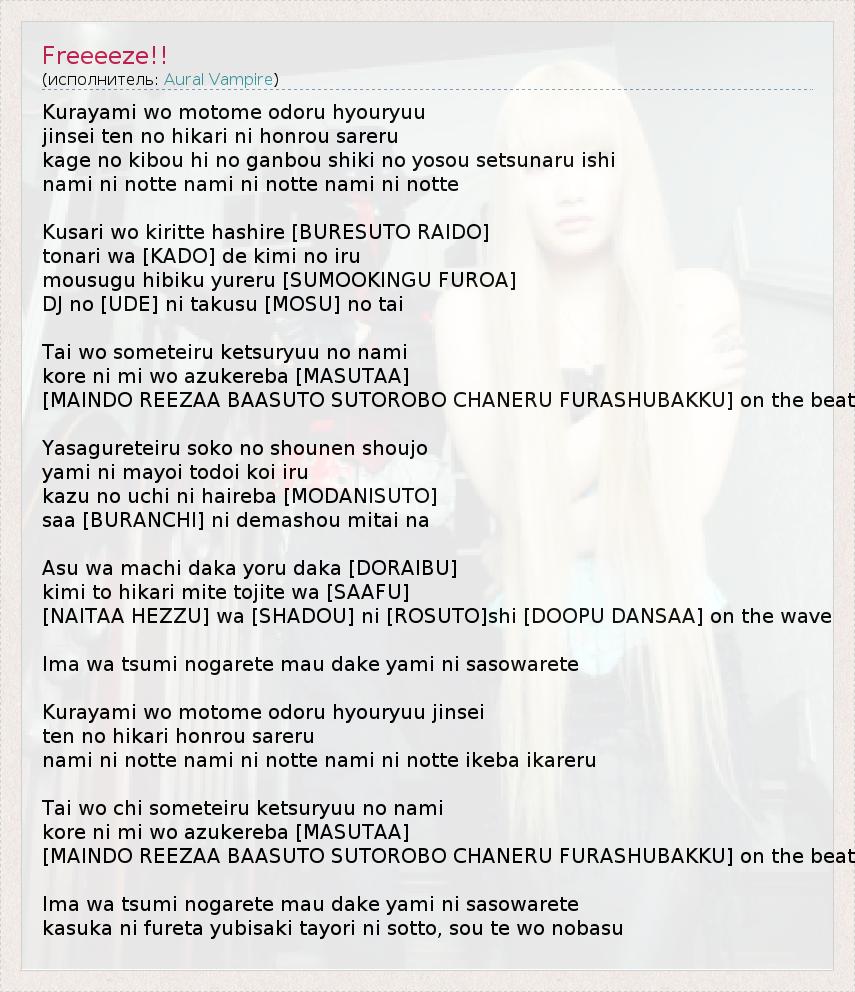 Freeeeze!!
(исполнитель: Aural Vampire)

Kurayami wo motome odoru hyouryuu
jinsei ten no hikari ni honrou sareru
kage no kibou hi no ganbou shiki no yosou setsunaru ishi
nami ni notte nami ni notte nami ni notte

Kusari wo kiritte hashire [BURESUTO RAIDO]
tonari wa [KADO] de kimi no iru
mousugu hibiku yureru [SUMOOKINGU FUROA]
DJ no [UDE] ni takusu [MOSU] no tai

Tai wo someteiru ketsuryuu no nami
kore ni mi wo azukereba [MASUTAA]
[MAINDO REEZAA BAASUTO SUTOROBO CHANERU FURASHUBAKKU] on the beat

Yasagureteiru soko no shounen shoujo
yami ni mayoi todoi koi iru
kazu no uchi ni haireba [MODANISUTO]
saa [BURANCHI] ni demashou mitai na

Asu wa machi daka yoru daka [DORAIBU]
kimi to hikari mite tojite wa [SAAFU]
[NAITAA HEZZU] wa [SHADOU] ni [ROSUTO]shi [DOOPU DANSAA] on the wave

Ima wa tsumi nogarete mau dake yami ni sasowarete

Kurayami wo motome odoru hyouryuu jinsei
ten no hikari honrou sareru
nami ni notte nami ni notte nami ni notte ikeba ikareru

Tai wo chi someteiru ketsuryuu no nami
kore ni mi wo azukereba [MASUTAA]
[MAINDO REEZAA BAASUTO SUTOROBO CHANERU FURASHUBAKKU] on the beat

Ima wa tsumi nogarete mau dake yami ni sasowarete
kasuka ni fureta yubisaki tayori ni sotto, sou te wo nobasu